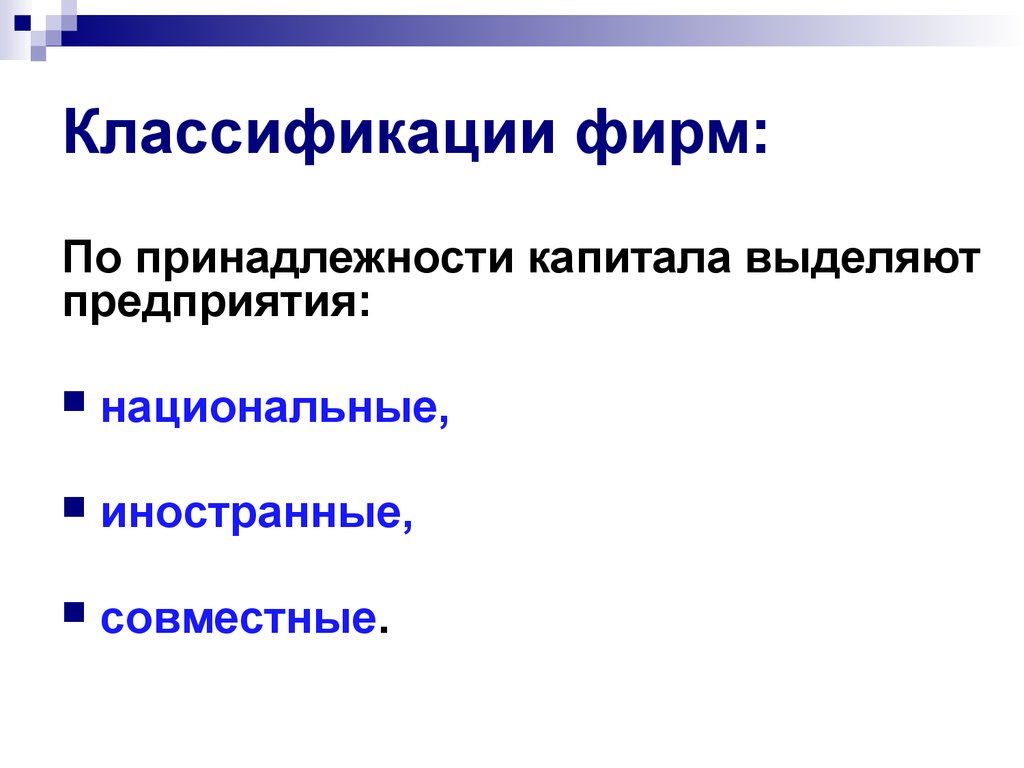 Классификации фирм:

По принадлежности капитала выделяют предприятия:

- национальные,
- иностранные,
- совместные.